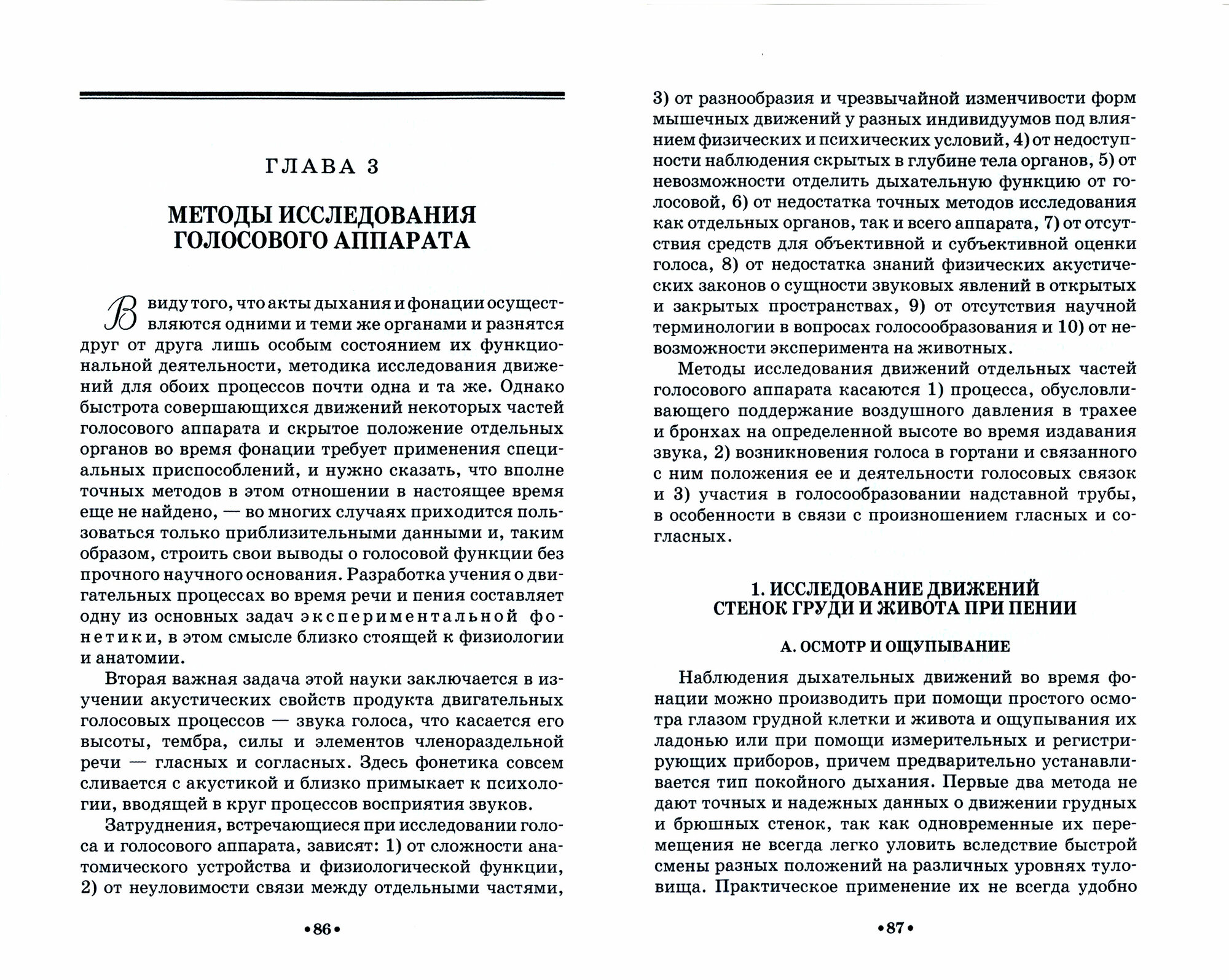 ГЛАВА 3

МЕТОДЫ ИССЛЕДОВАНИЯ ГОЛОСОВОГО АППАРАТА

Ввиду того, что акты дыхания и фонации осуществляются одними и теми же органами и разнятся друг от друга лишь особым состоянием их функциональной деятельности, методика исследования движений для обоих процессов почти одна и та же. Однако быстрота совершающихся движений некоторых частей голосового аппарата и скрытое положение отдельных органов во время фонации требует применения специальных приспособлений, и нужно сказать, что вполне точных методов в этом отношении в настоящее время еще не найдено, — во многих случаях приходится пользоваться только приблизительными данными и, таким образом, строить свои выводы о голосовой функции без прочного научного основания. Разработка учения о двигательных процессах во время речи и пения составляет одну из основных задач экспериментальной фонетики, в этом смысле близко стоящей к физиологии и анатомии.

Вторая важная задача этой науки заключается в изучении акустических свойств продукта двигательных голосовых процессов — звука голоса, что касается его высоты, тембра, силы и элементов членораздельной речи — гласных и согласных. Здесь фонетика совсем сливается с акустикой и близко примыкает к психологии, вводящей в круг процессов восприятия звуков.

Затруднения, встречающиеся при исследовании голоса и голосового аппарата, зависят: 1) от сложности анатомического устройства и физиологической функции, 2) от неуловимости связи между отдельными частями,

•86•

3) от разнообразия и чрезвычайной изменчивости форм мышечных движений у разных индивидуумов под влиянием физических и психических условий, 4) от недоступности наблюдения скрытых в глубине тела органов, 5) от невозможности отделить дыхательную функцию от голосовой, 6) от недостатка точных методов исследования как отдельных органов, так и всего аппарата, 7) от отсутствия средств для объективной и субъективной оценки голоса, 8) от недостатка знаний физических акустических законов о сущности звуковых явлений в открытых и закрытых пространствах, 9) от отсутствия научной терминологии в вопросах голосообразования и 10) от невозможности эксперимента на животных.

Методы исследования движений отдельных частей голосового аппарата касаются 1) процесса, обусловливающего поддержание воздушного давления в трахее и бронхах на определенной высоте во время издавания звука, 2) возникновения голоса в гортани и связанного с ним положения ее и деятельности голосовых связок и 3) участия в голосообразовании надставной трубы, в особенности в связи с произношением гласных и согласных.

1. ИССЛЕДОВАНИЕ ДВИЖЕНИЙ СТЕНОК ГРУДИ И ЖИВОТА ПРИ ПЕНИИ

А. ОСМОТР И ОЩУПЫВАНИЕ

Наблюдения дыхательных движений во время фонации можно производить при помощи простого осмотра глазом грудной клетки и живота и ощупывания их ладонью или при помощи измерительных и регистрирующих приборов, причем предварительно устанавливается тип покойного дыхания. Первые два метода не дают точных и надежных данных о движении грудных и брюшных стенок, так как одновременные их перемещения не всегда легко уловить вследствие быстрой смены разных положений на различных уровнях туловища. Практическое применение их не всегда удобно

•87•